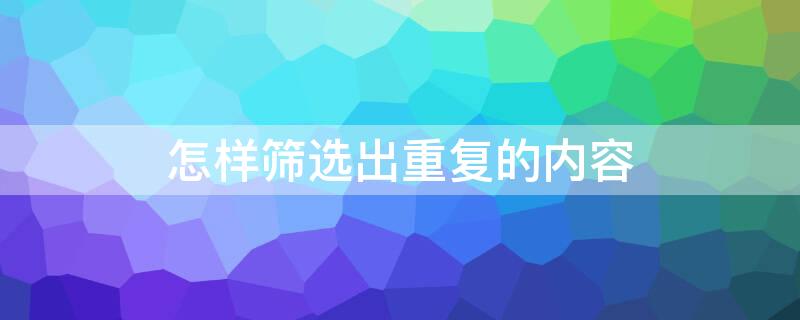 怎样筛选出重复的内容